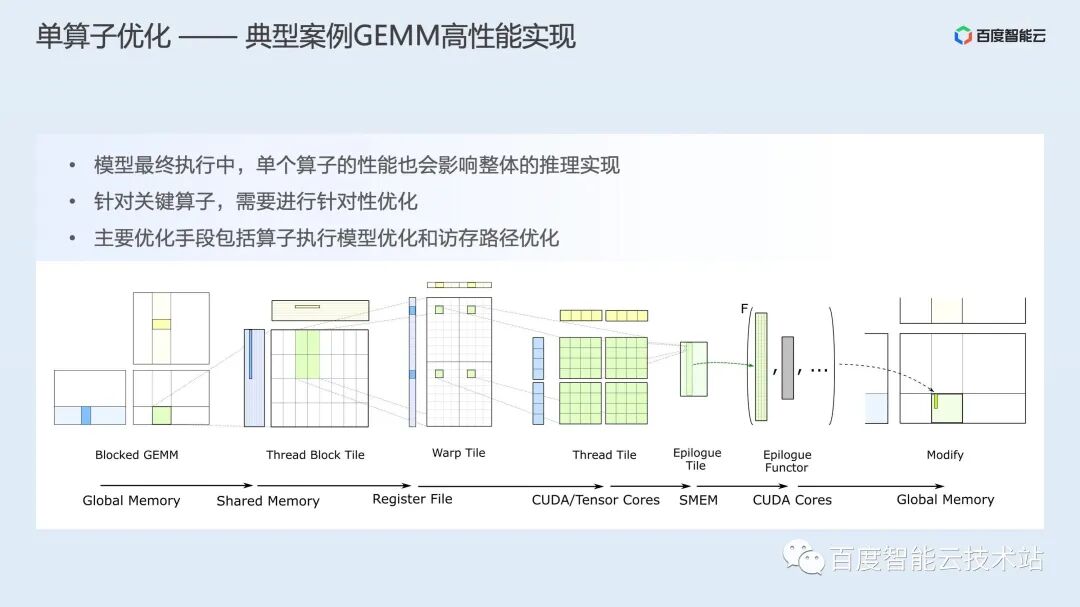 单算子优化 —— 典型案例GEMM高性能实现

百度智能云

• 模型最终执行中，单个算子的性能也会影响整体的推理实现
• 针对关键算子，需要进行针对性优化
• 主要优化手段包括算子执行模型优化和访存路径优化

F

, , ...

Blocked GEMM

Thread Block Tile

Warp Tile

Thread Tile

Epilogue Tile

Epilogue Functor

Modify

Global Memory

Shared Memory

Register File

CUDA/Tensor Cores

SMEM

CUDA Cores

Global Memory

百度智能云技术站